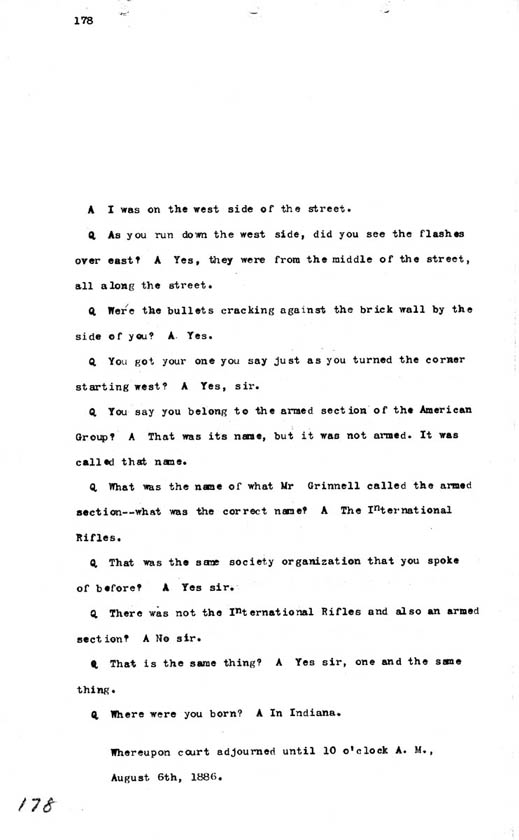 178

A I was on the west side of the street.

Q As you run down the west side, did you see the flashes over east? A Yes, they were from the middle of the street, all along the street.

Q Were the bullets cracking against the brick wall by the side of you? A. Yes.

Q You got your one you say just as you turned the corner starting west? A Yes, sir.

Q You say you belong to the armed section of the American Group? A That was its name, but it was not armed. It was called that name.

Q What was the name of what Mr Grinnell called the armed section--what was the correct name? A The International Rifles.

Q That was the same society organization that you spoke of before? A Yes sir.

Q There was not the International Rifles and also an armed section? A No sir.

Q That is the same thing? A Yes sir, one and the same thing.

Q Where were you born? A In Indiana.

Whereupon court adjourned until 10 o'clock A. M., August 6th, 1886.

178